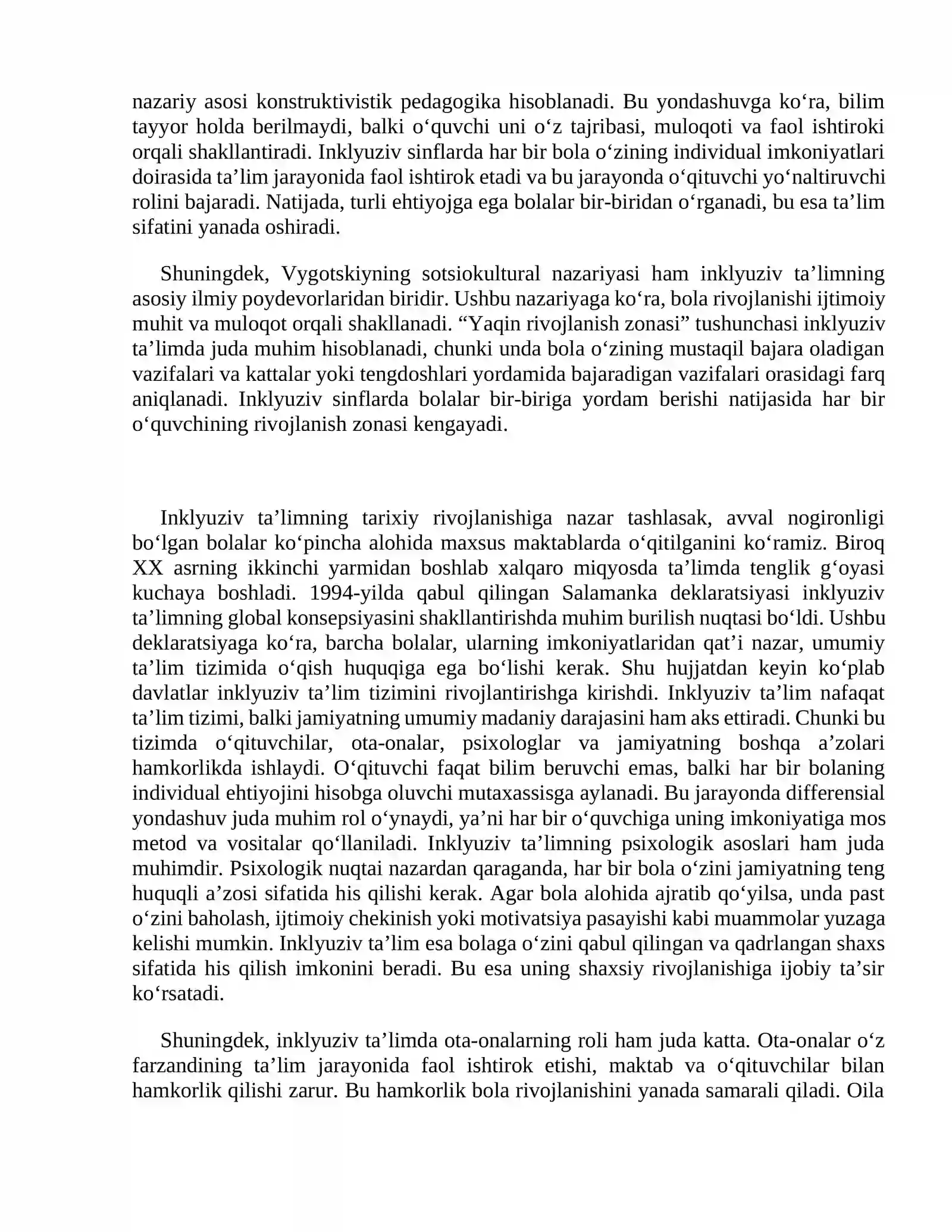 nazariy asosi konstruktivistik pedagogika hisoblanadi. Bu yondashuvga ko'ra, bilim tayyor holda berilmaydi, balki o'quvchi uni o'z tajribasi, muloqoti va faol ishtiroki orqali shakllantiradi. Inklyuziv sinflarda har bir bola o'zining individual imkoniyatlari doirasida ta'lim jarayonida faol ishtirok etadi va bu jarayonda o'qituvchi yo'naltiruvchi rolini bajaradi. Natijada, turli ehtiyojga ega bolalar bir-biridan o'rganadi, bu esa ta'lim sifatini yanada oshiradi.

Shuningdek, Vygotskiyning sotsiokultural nazariyasi ham inklyuziv ta'limning asosiy ilmiy poydevorlaridan biridir. Ushbu nazariyaga ko'ra, bola rivojlanishi ijtimoiy muhit va muloqot orqali shakllanadi. "Yaqin rivojlanish zonasi" tushunchasi inklyuziv ta'limda juda muhim hisoblanadi, chunki unda bola o'zining mustaqil bajara oladigan vazifalari va kattalar yoki tengdoshlari yordamida bajaradigan vazifalari orasidagi farq aniqlanadi. Inklyuziv sinflarda bolalar bir-biriga yordam berishi natijasida har bir o'quvchining rivojlanish zonasi kengayadi.

Inklyuziv ta'limning tarixiy rivojlanishiga nazar tashlasak, avval nogironligi bo'lgan bolalar ko'pincha alohida maxsus maktablarda o'qitilganini ko'ramiz. Biroq XX asrning ikkinchi yarmidan boshlab xalqaro miqyosda ta'limda tenglik g'oyasi kuchaya boshladi. 1994-yilda qabul qilingan Salamanka deklaratsiyasi inklyuziv ta'limning global konsepsiyasini shakllantirishda muhim burilish nuqtasi bo'ldi. Ushbu deklaratsiyaga ko'ra, barcha bolalar, ularning imkoniyatlaridan qat'i nazar, umumiy ta'lim tizimida o'qish huquqiga ega bo'lishi kerak. Shu hujjatdan keyin ko'plab davlatlar inklyuziv ta'lim tizimini rivojlantirishga kirishdi. Inklyuziv ta'lim nafaqat ta'lim tizimi, balki jamiyatning umumiy madaniy darajasini ham aks ettiradi. Chunki bu tizimda o'qituvchilar, ota-onalar, psixologlar va jamiyatning boshqa a'zolari hamkorlikda ishlaydi. O'qituvchi faqat bilim beruvchi emas, balki har bir bolaning individual ehtiyojini hisobga oluvchi mutaxassisga aylanadi. Bu jarayonda differensial yondashuv juda muhim rol o'ynaydi, ya'ni har bir o'quvchiga uning imkoniyatiga mos metod va vositalar qo'llaniladi. Inklyuziv ta'limning psixologik asoslari ham juda muhimdir. Psixologik nuqtai nazardan qaraganda, har bir bola o'zini jamiyatning teng huquqli a'zosi sifatida his qilishi kerak. Agar bola alohida ajratib qo'yilsa, unda past o'zini baholash, ijtimoiy chekinish yoki motivatsiya pasayishi kabi muammolar yuzaga kelishi mumkin. Inklyuziv ta'lim esa bolaga o'zini qabul qilingan va qadrlangan shaxs sifatida his qilish imkonini beradi. Bu esa uning shaxsiy rivojlanishiga ijobiy ta'sir ko'rsatadi.

Shuningdek, inklyuziv ta'limda ota-onalarning roli ham juda katta. Ota-onalar o'z farzandining ta'lim jarayonida faol ishtirok etishi, maktab va o'qituvchilar bilan hamkorlik qilishi zarur. Bu hamkorlik bola rivojlanishini yanada samarali qiladi. Oila